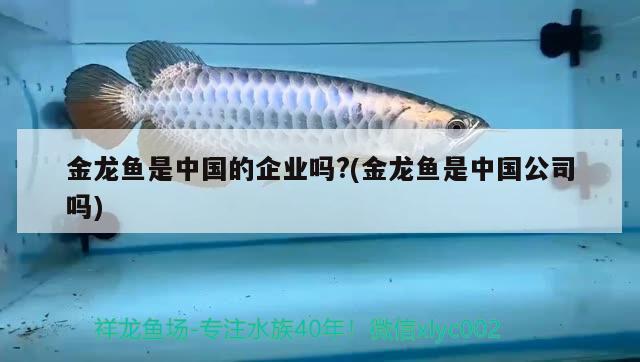 金龙鱼是中国的企业吗?(金龙鱼是中国公司吗)

祥龙鱼场-专注水族40年！ 微信xlyc002